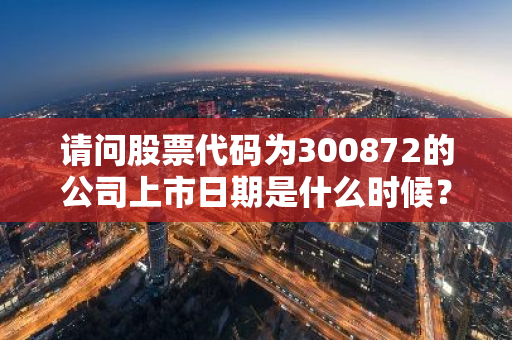 请问股票代码为300872的公司上市日期是什么时候？